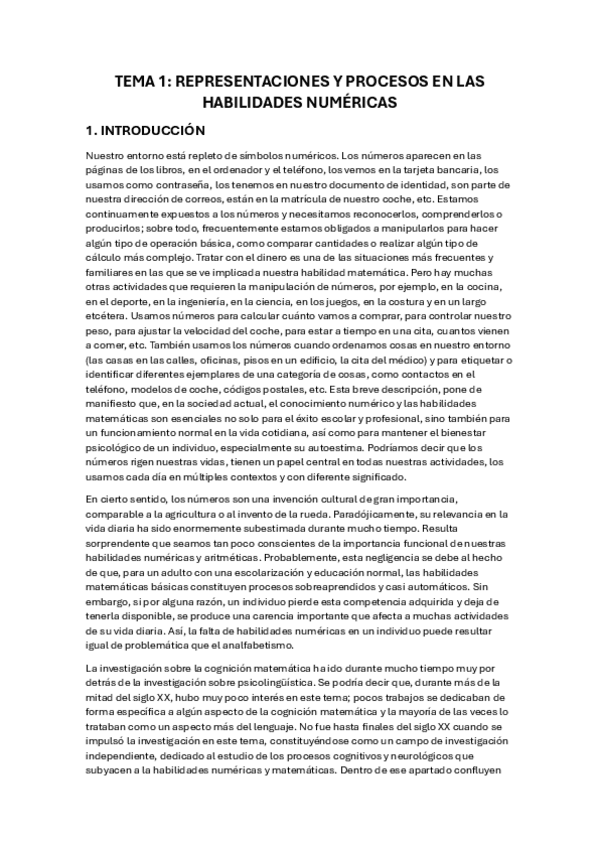 TEMA 1: REPRESENTACIONES Y PROCESOS EN LAS HABILIDADES NUMÉRICAS

1. INTRODUCCIÓN

Nuestro entorno está repleto de símbolos numéricos. Los números aparecen en las páginas de los libros, en el ordenador y el teléfono, los vemos en la tarjeta bancaria, los usamos como contraseña, los tenemos en nuestro documento de identidad, son parte de nuestra dirección de correos, están en la matrícula de nuestro coche, etc. Estamos continuamente expuestos a los números y necesitamos reconocerlos, comprenderlos o producirlos; sobre todo, frecuentemente estamos obligados a manipularlos para hacer algún tipo de operación básica, como comparar cantidades o realizar algún tipo de cálculo más complejo. Tratar con el dinero es una de las situaciones más frecuentes y familiares en las que se ve implicada nuestra habilidad matemática. Pero hay muchas otras actividades que requieren la manipulación de números, por ejemplo, en la cocina, en el deporte, en la ingeniería, en la ciencia, en los juegos, en la costura y en un largo etcétera. Usamos números para calcular cuánto vamos a comprar, para controlar nuestro peso, para ajustar la velocidad del coche, para estar a tiempo en una cita, cuantos vienen a comer, etc. También usamos los números cuando ordenamos cosas en nuestro entorno (las casas en las calles, oficinas, pisos en un edificio, la cita del médico) y para etiquetar o identificar diferentes ejemplares de una categoría de cosas, como contactos en el teléfono, modelos de coche, códigos postales, etc. Esta breve descripción, pone de manifiesto que, en la sociedad actual, el conocimiento numérico y las habilidades matemáticas son esenciales no solo para el éxito escolar y profesional, sino también para un funcionamiento normal en la vida cotidiana, así como para mantener el bienestar psicológico de un individuo, especialmente su autoestima. Podríamos decir que los números rigen nuestras vidas, tienen un papel central en todas nuestras actividades, los usamos cada día en múltiples contextos y con diferente significado.

En cierto sentido, los números son una invención cultural de gran importancia, comparable a la agricultura o al invento de la rueda. Paradójicamente, su relevancia en la vida diaria ha sido enormemente subestimada durante mucho tiempo. Resulta sorprendente que seamos tan poco conscientes de la importancia funcional de nuestras habilidades numéricas y aritméticas. Probablemente, esta negligencia se debe al hecho de que, para un adulto con una escolarización y educación normal, las habilidades matemáticas básicas constituyen procesos sobreaprendidos y casi automáticos. Sin embargo, si por alguna razón, un individuo pierde esta competencia adquirida y deja de tenerla disponible, se produce una carencia importante que afecta a muchas actividades de su vida diaria. Así, la falta de habilidades numéricas en un individuo puede resultar igual de problemática que el analfabetismo.

La investigación sobre la cognición matemática ha ido durante mucho tiempo muy por detrás de la investigación sobre psicolingüística. Se podría decir que, durante más de la mitad del siglo XX, hubo muy poco interés en este tema; pocos trabajos se dedicaban de forma específica a algún aspecto de la cognición matemática y la mayoría de las veces lo trataban como un aspecto más del lenguaje. No fue hasta finales del siglo XX cuando se impulsó la investigación en este tema, constituyéndose como un campo de investigación independiente, dedicado al estudio de los procesos cognitivos y neurológicos que subyacen a la habilidades numéricas y matemáticas. Dentro de ese apartado confluyen